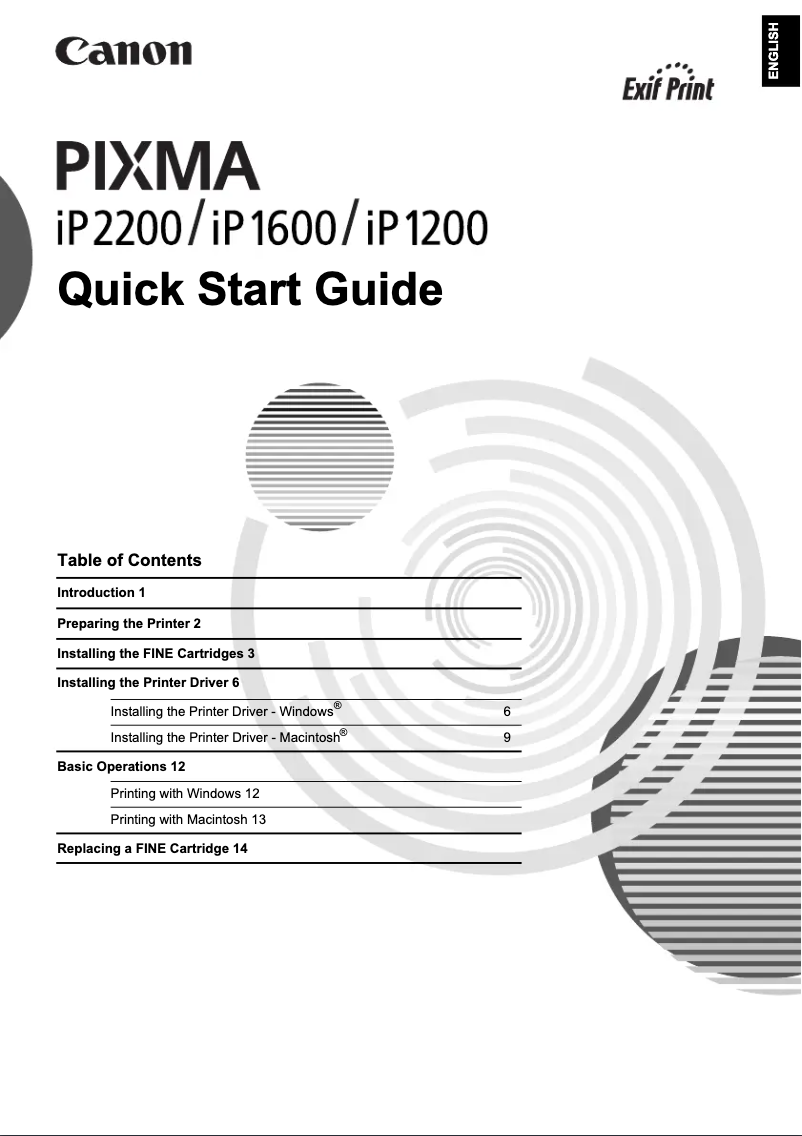 Canon

ENGLISH

Exif Print

PIXMA
iP2200/iP1600/iP1200
Quick Start Guide

Table of Contents

Introduction 1

Preparing the Printer 2

Installing the FINE Cartridges 3

Installing the Printer Driver 6

Installing the Printer Driver - Windows® 6

Installing the Printer Driver - Macintosh® 9

Basic Operations 12

Printing with Windows 12

Printing with Macintosh 13

Replacing a FINE Cartridge 14